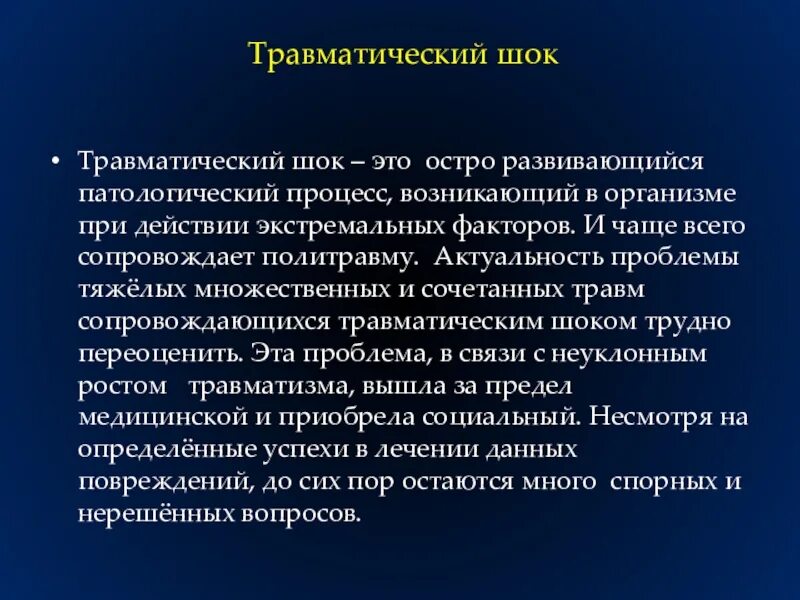 Травматический шок

• Травматический шок – это остро развивающийся патологический процесс, возникающий в организме при действии экстремальных факторов. И чаще всего сопровождает политравму. Актуальность проблемы тяжёлых множественных и сочетанных травм сопровождающихся травматическим шоком трудно переоценить. Эта проблема, в связи с неуклонным ростом травматизма, вышла за предел медицинской и приобрела социальный. Несмотря на определённые успехи в лечении данных повреждений, до сих пор остаются много спорных и нерешённых вопросов.